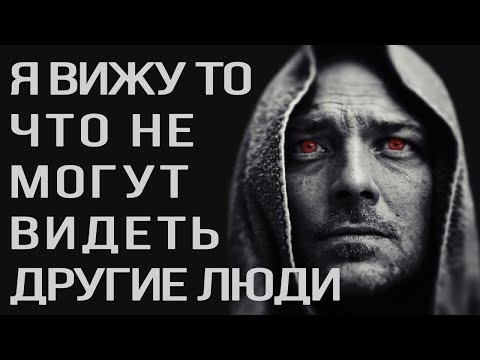 Я ВИЖУ ТО ЧТО НЕ МОГУТ ВИДЕТЬ ДРУГИЕ ЛЮДИ